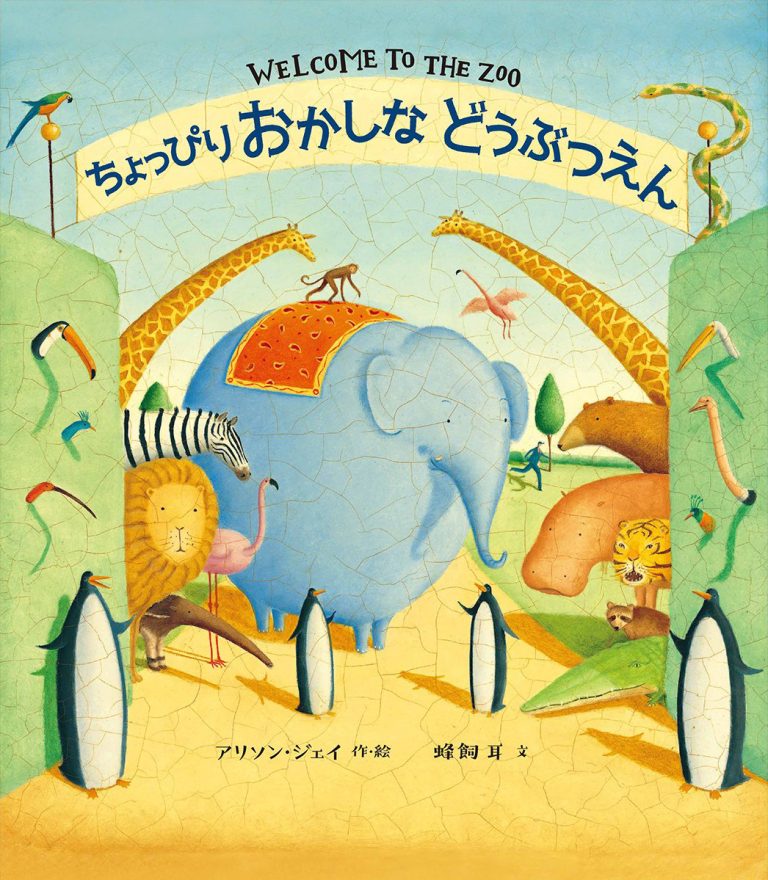 WELCOME TO THE ZOO

ちょっぴり おかしな どうぶつえん

アリソン・ジェイ 作・絵　　蜂飼耳 文